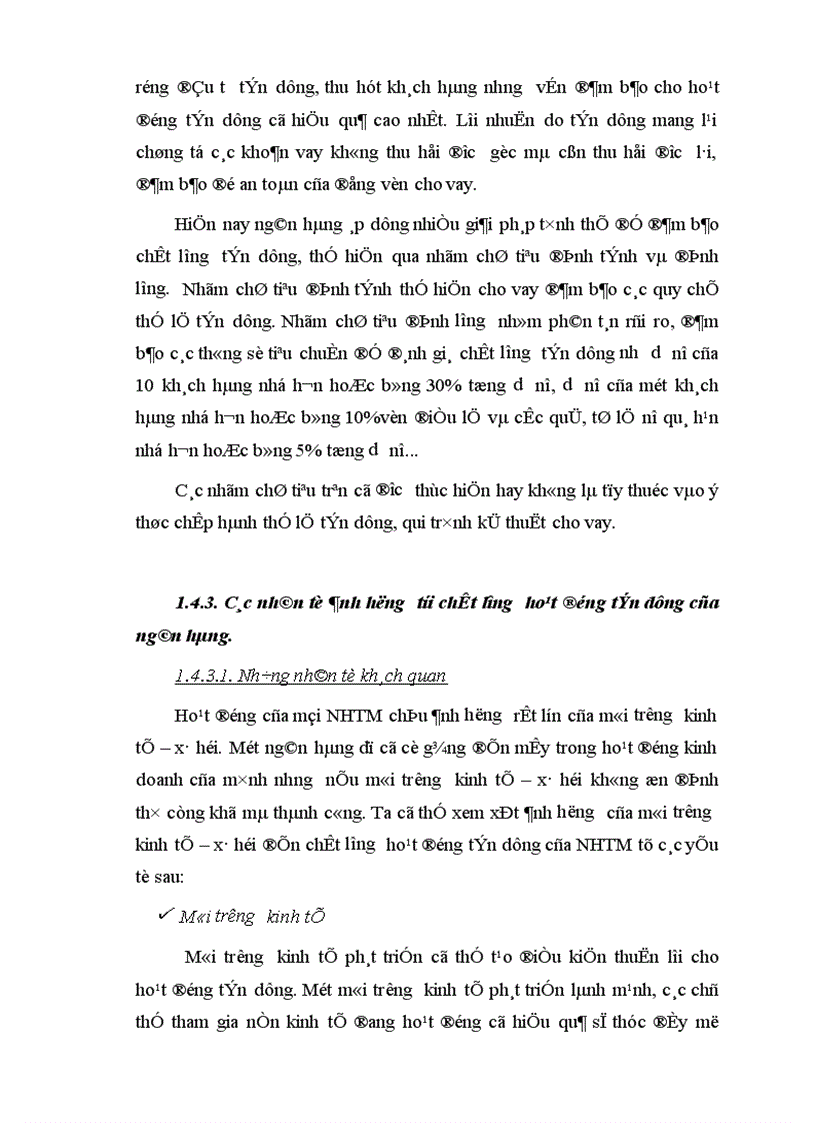 réng ®Çu t­ tÝn dông, thu hót kh¸ch hµng nh­ng vÉn ®¶m b¶o cho ho¹t ®éng tÝn dông cã hiÖu qu¶ cao nhÊt. Lîi nhuËn do tÝn dông mang l¹i chøng tá c¸c kho¶n vay kh«ng thu håi ®­îc gèc mµ cßn thu håi ®­îc l·i, ®¶m b¶o ®é an toµn cña ®ång vèn cho vay.

HiÖn nay ng©n hµng ¸p dông nhiÒu gi¶i ph¸p t×nh thÕ ®Ó ®¶m b¶o chÊt l­îng tÝn dông, thÓ hiÖn qua nhãm chØ tiªu ®Þnh tÝnh vµ ®Þnh l­îng. Nhãm chØ tiªu ®Þnh tÝnh thÓ hiÖn cho vay ®¶m b¶o c¸c quy chÕ thÓ lÖ tÝn dông. Nhãm chØ tiªu ®Þnh l­îng nh»m ph©n t¸n rñi ro, ®¶m b¶o c¸c th«ng sè tiªu chuÈn ®Ó ®¸nh gi¸ chÊt l­îng tÝn dông nh­ d­ nî cña 10 kh¸ch hµng nhá h¬n hoÆc b»ng 30% tæng d­ nî, d­ nî cña mét kh¸ch hµng nhá h¬n hoÆc b»ng 10%vèn ®iÒu lÖ vµ cÊc quÜ, tØ lÖ nî qu¸ h¹n nhá h¬n hoÆc b»ng 5% tæng d­ nî...

C¸c nhãm chØ tiªu trªn cã ®­îc thùc hiÖn hay kh«ng lµ tïy thuéc vµo ý thøc chÊp hµnh thÓ lÖ tÝn dông, qui tr×nh kÜ thuËt cho vay.

1.4.3. C¸c nh©n tè ¶nh h­ëng tíi chÊt l­îng ho¹t ®éng tÝn dông cña ng©n hµng.

1.4.3.1. Nh÷ng nh©n tè kh¸ch quan

Ho¹t ®éng cña mçi NHTM chÞu ¶nh h­ëng rÊt lín cña m«i tr­êng kinh tÕ – x· héi. Mét ng©n hµng dï cã cè g¾ng ®Õn mÊy trong ho¹t ®éng kinh doanh cña m×nh nh­ng nÕu m«i tr­êng kinh tÕ – x· héi kh«ng æn ®Þnh th× còng khã mµ thµnh c«ng. Ta cã thÓ xem xÐt ¶nh h­ëng cña m«i tr­êng kinh tÕ – x· héi ®Õn chÊt l­îng ho¹t ®éng tÝn dông cña NHTM tõ c¸c yÕu tè sau:

✓ M«i tr­êng kinh tÕ

M«i tr­êng kinh tÕ ph¸t triÓn cã thÓ t¹o ®iÒu kiÖn thuËn lîi cho ho¹t ®éng tÝn dông. Mét m«i tr­êng kinh tÕ ph¸t triÓn lµnh m¹nh, c¸c chñ thÓ tham gia nÒn kinh tÕ ®ang ho¹t ®éng cã hiÖu qu¶ sÏ thóc ®Èy më